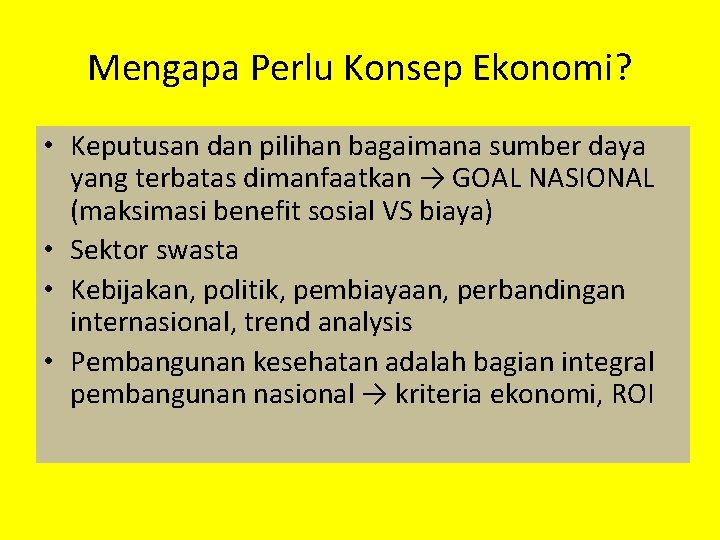 Mengapa Perlu Konsep Ekonomi?

• Keputusan dan pilihan bagaimana sumber daya yang terbatas dimanfaatkan → GOAL NASIONAL (maksimasi benefit sosial VS biaya)
• Sektor swasta
• Kebijakan, politik, pembiayaan, perbandingan internasional, trend analysis
• Pembangunan kesehatan adalah bagian integral pembangunan nasional → kriteria ekonomi, ROI